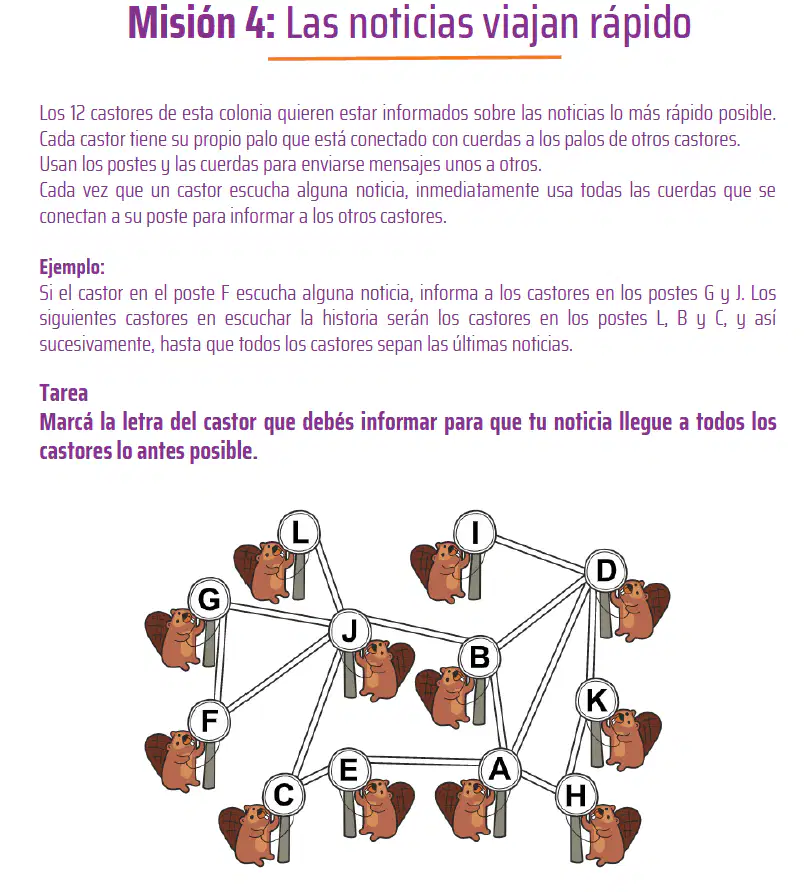 Misión 4: Las noticias viajan rápido

Los 12 castores de esta colonia quieren estar informados sobre las noticias lo más rápido posible. Cada castor tiene su propio palo que está conectado con cuerdas a los palos de otros castores. Usan los postes y las cuerdas para enviarse mensajes unos a otros.
Cada vez que un castor escucha alguna noticia, inmediatamente usa todas las cuerdas que se conectan a su poste para informar a los otros castores.

Ejemplo:
Si el castor en el poste F escucha alguna noticia, informa a los castores en los postes G y J. Los siguientes castores en escuchar la historia serán los castores en los postes L, B y C, y así sucesivamente, hasta que todos los castores sepan las últimas noticias.

Tarea
Marcá la letra del castor que debés informar para que tu noticia llegue a todos los castores lo antes posible.

L
I
D
G
J
B
K
F
E
A
C
H